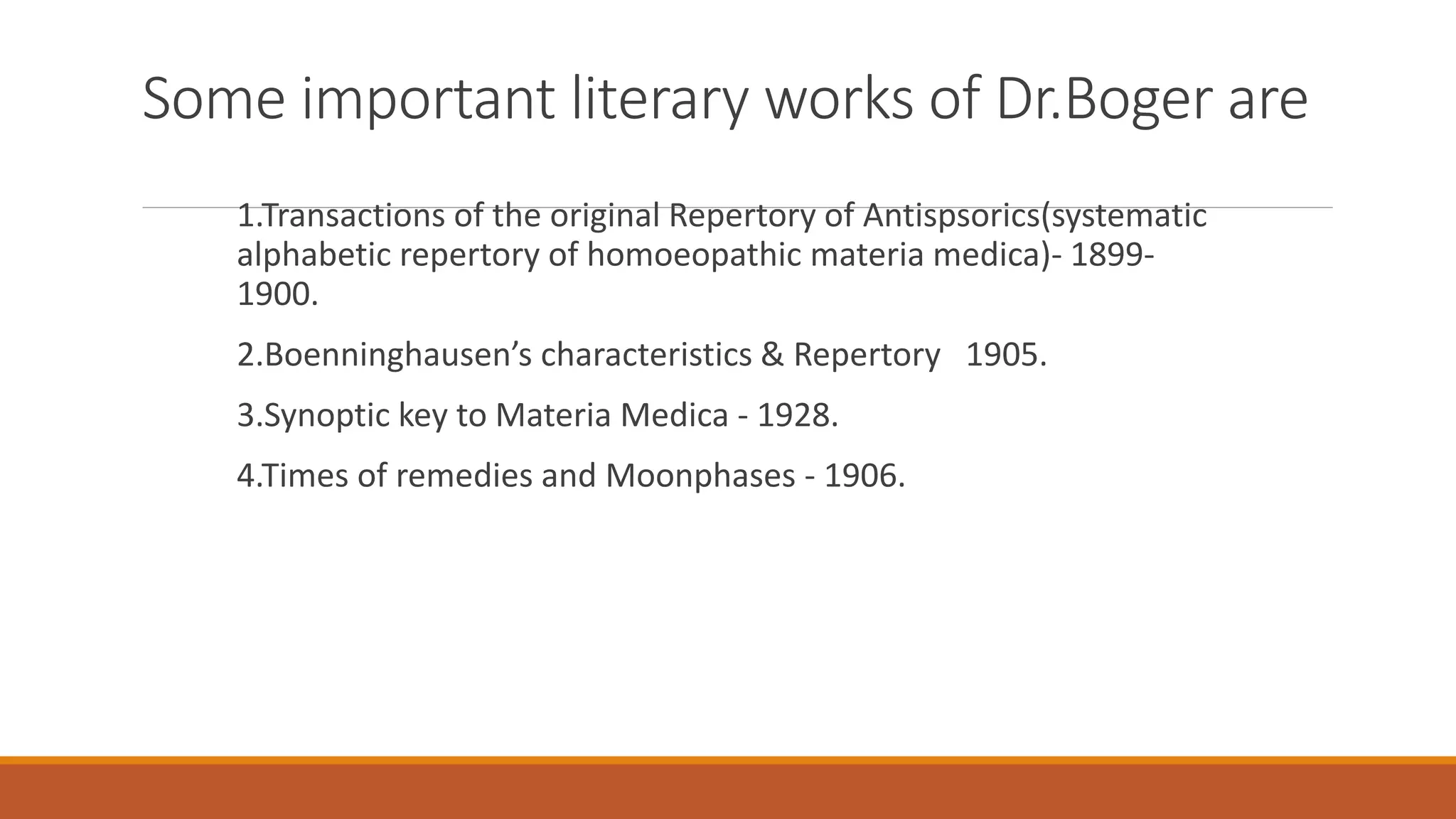 Some important literary works of Dr.Boger are

1.Transactions of the original Repertory of Antispsorics(systematic alphabetic repertory of homoeopathic materia medica)- 1899-1900.

2.Boenninghausen’s characteristics & Repertory 1905.

3.Synoptic key to Materia Medica - 1928.

4.Times of remedies and Moonphases - 1906.